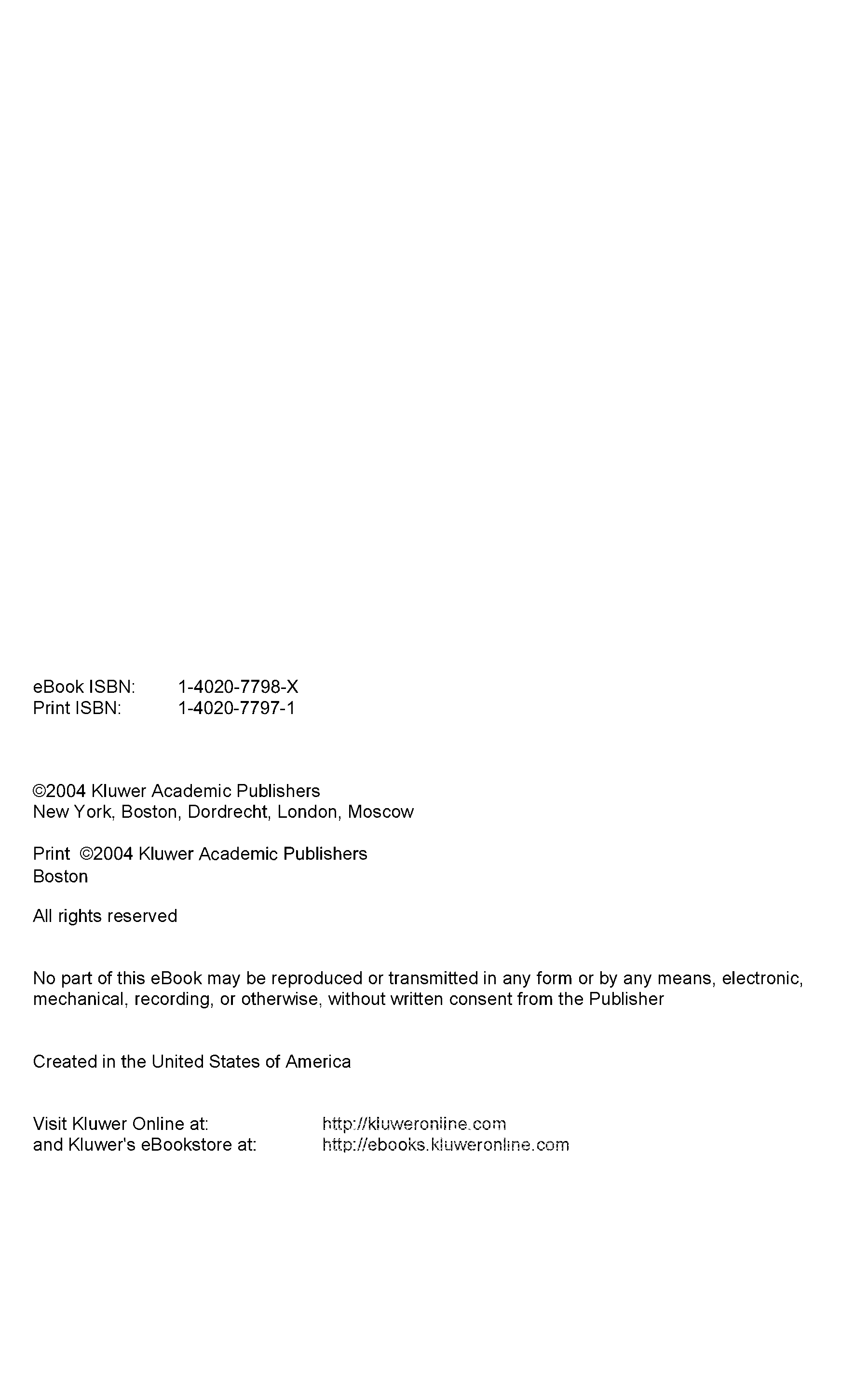 eBook ISBN: 1-4020-7798-X
Print ISBN: 1-4020-7797-1

©2004 Kluwer Academic Publishers
New York, Boston, Dordrecht, London, Moscow

Print ©2004 Kluwer Academic Publishers
Boston

All rights reserved

No part of this eBook may be reproduced or transmitted in any form or by any means, electronic, mechanical, recording, or otherwise, without written consent from the Publisher

Created in the United States of America

Visit Kluwer Online at: http://kluweronline.com
and Kluwer's eBookstore at: http://ebooks.kluweronline.com